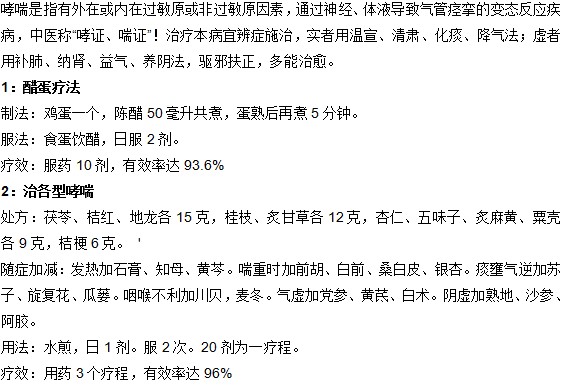 哮喘是指有外在或内在过敏原或非过敏原因素，通过神经、体液导致气管痉挛的变态反应疾病，中医称“哮证、喘证”！治疗本病宜辨症施治，实者用温宣、清肃、化痰、降气法；虚者用补肺、纳肾、益气、养阴法，驱邪扶正，多能治愈。

1：醋蛋疗法

制法：鸡蛋一个，陈醋 50 毫升共煮，蛋熟后再煮 5 分钟。

服法：食蛋饮醋，日服 2 剂。

疗效：服药 10 剂，有效率达 93.6%

2：治各型哮喘

处方：茯苓、桔红、地龙各 15 克，桂枝、炙甘草各 12 克，杏仁、五味子、炙麻黄、粟壳各 9 克，桔梗 6 克。 '

随症加减：发热加石膏、知母、黄芩。喘重时加前胡、白前、桑白皮、银杏。痰壅气逆加苏子、旋复花、瓜蒌。咽喉不利加川贝，麦冬。气虚加党参、黄芪、白术。阴虚加熟地、沙参、阿胶。

用法：水煎，日 1 剂。服 2 次。20 剂为一疗程。

疗效：用药 3 个疗程，有效率达 96%